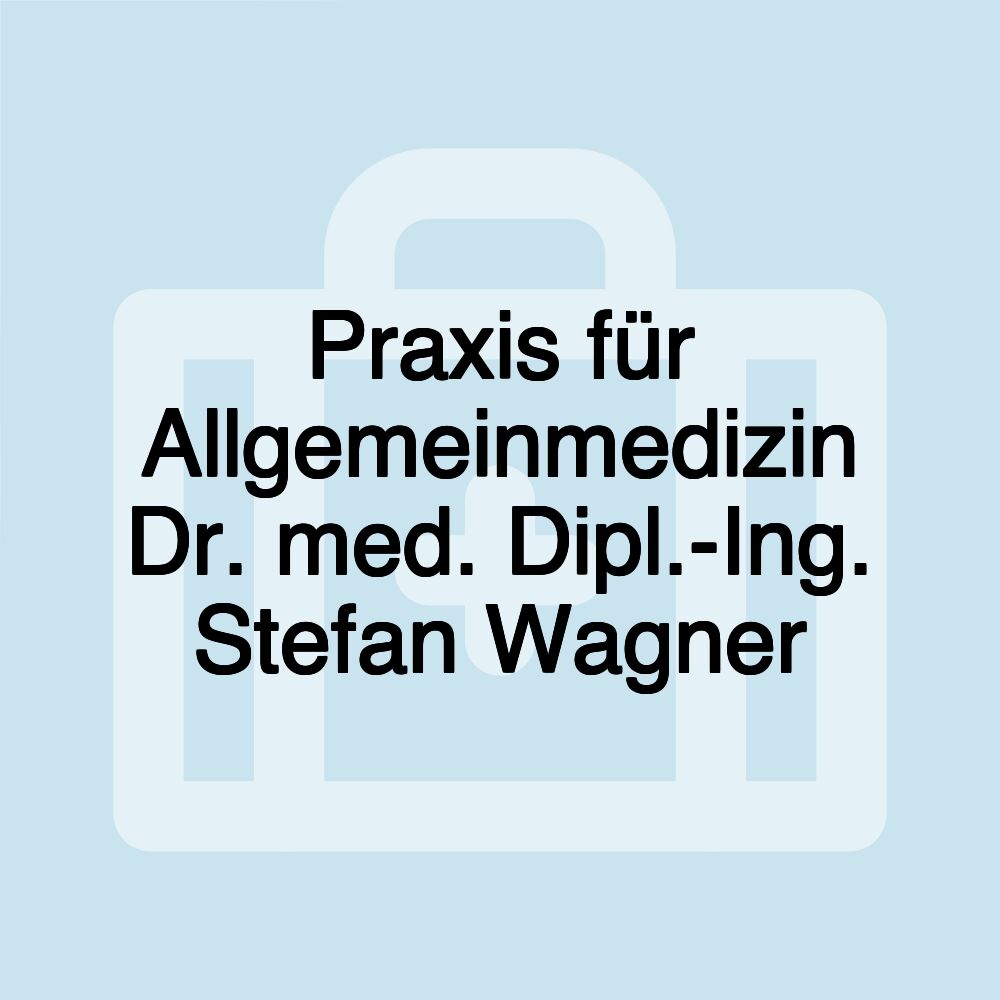 Praxis für Allgemeinmedizin Dr. med. Dipl.-Ing. Stefan Wagner